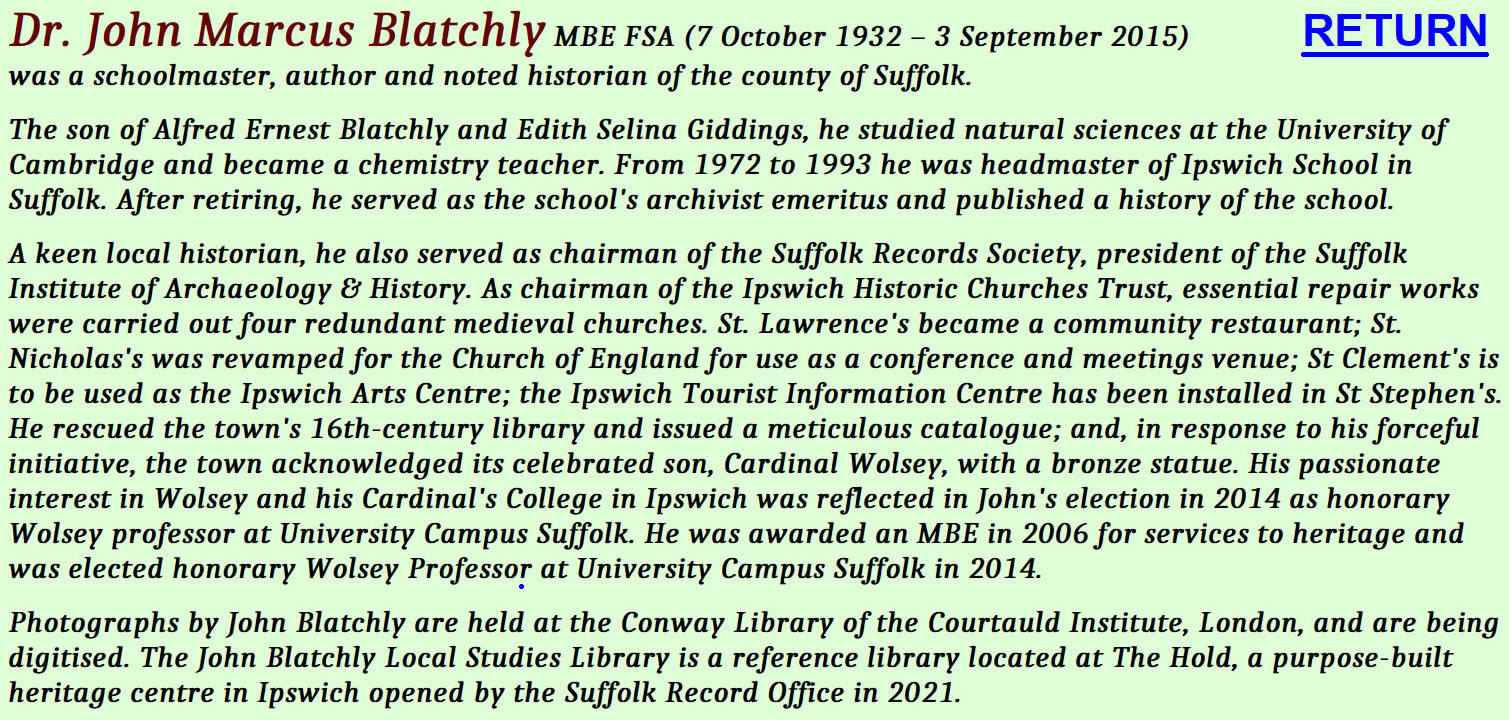 Dr. John Marcus Blatchly MBE FSA (7 October 1932 – 3 September 2015) RETURN
was a schoolmaster, author and noted historian of the county of Suffolk.

The son of Alfred Ernest Blatchly and Edith Selina Giddings, he studied natural sciences at the University of Cambridge and became a chemistry teacher. From 1972 to 1993 he was headmaster of Ipswich School in Suffolk. After retiring, he served as the school's archivist emeritus and published a history of the school.

A keen local historian, he also served as chairman of the Suffolk Records Society, president of the Suffolk Institute of Archaeology & History. As chairman of the Ipswich Historic Churches Trust, essential repair works were carried out four redundant medieval churches. St. Lawrence's became a community restaurant; St. Nicholas's was revamped for the Church of England for use as a conference and meetings venue; St Clement's is to be used as the Ipswich Arts Centre; the Ipswich Tourist Information Centre has been installed in St Stephen's. He rescued the town's 16th-century library and issued a meticulous catalogue; and, in response to his forceful initiative, the town acknowledged its celebrated son, Cardinal Wolsey, with a bronze statue. His passionate interest in Wolsey and his Cardinal's College in Ipswich was reflected in John's election in 2014 as honorary Wolsey professor at University Campus Suffolk. He was awarded an MBE in 2006 for services to heritage and was elected honorary Wolsey Professor at University Campus Suffolk in 2014.

Photographs by John Blatchly are held at the Conway Library of the Courtauld Institute, London, and are being digitised. The John Blatchly Local Studies Library is a reference library located at The Hold, a purpose-built heritage centre in Ipswich opened by the Suffolk Record Office in 2021.